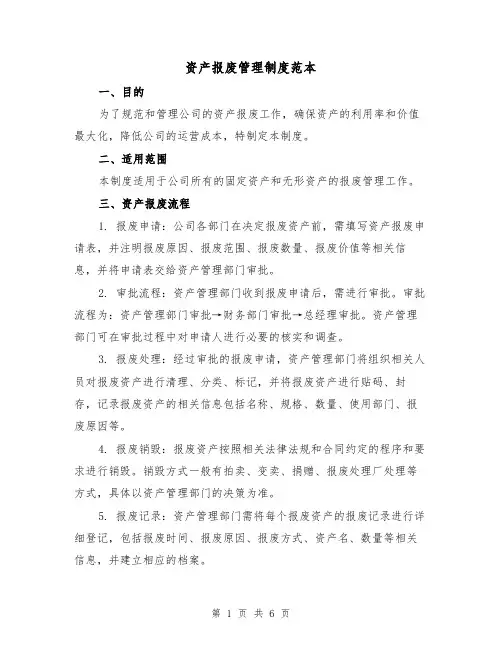 资产报废管理制度范本

一、目的

为了规范和管理公司的资产报废工作，确保资产的利用率和价值最大化，降低公司的运营成本，特制定本制度。

二、适用范围

本制度适用于公司所有的固定资产和无形资产的报废管理工作。

三、资产报废流程

1. 报废申请：公司各部门在决定报废资产前，需填写资产报废申请表，并注明报废原因、报废范围、报废数量、报废价值等相关信息，并将申请表交给资产管理部门审批。

2. 审批流程：资产管理部门收到报废申请后，需进行审批。审批流程为：资产管理部门审批→财务部门审批→总经理审批。资产管理部门可在审批过程中对申请人进行必要的核实和调查。

3. 报废处理：经过审批的报废申请，资产管理部门将组织相关人员对报废资产进行清理、分类、标记，并将报废资产进行贴码、封存，记录报废资产的相关信息包括名称、规格、数量、使用部门、报废原因等。

4. 报废销毁：报废资产按照相关法律法规和合同约定的程序和要求进行销毁。销毁方式一般有拍卖、变卖、捐赠、报废处理厂处理等方式，具体以资产管理部门的决策为准。

5. 报废记录：资产管理部门需将每个报废资产的报废记录进行详细登记，包括报废时间、报废原因、报废方式、资产名、数量等相关信息，并建立相应的档案。

第 1 页 共 6 页